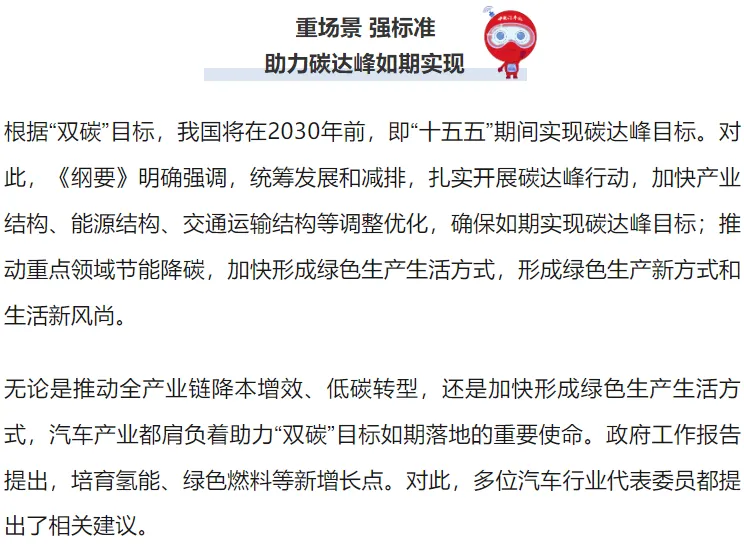 重场景 强标准
助力碳达峰如期实现

根据“双碳”目标，我国将在2030年前，即“十五五”期间实现碳达峰目标。对此，《纲要》明确强调，统筹发展和减排，扎实开展碳达峰行动，加快产业结构、能源结构、交通运输结构等调整优化，确保如期实现碳达峰目标；推动重点领域节能降碳，加快形成绿色生产生活方式，形成绿色生产新方式和生活新风尚。

无论是推动全产业链降本增效、低碳转型，还是加快形成绿色生产生活方式，汽车产业都肩负着助力“双碳”目标如期落地的重要使命。政府工作报告提出，培育氢能、绿色燃料等新增长点。对此，多位汽车行业代表委员都提出了相关建议。